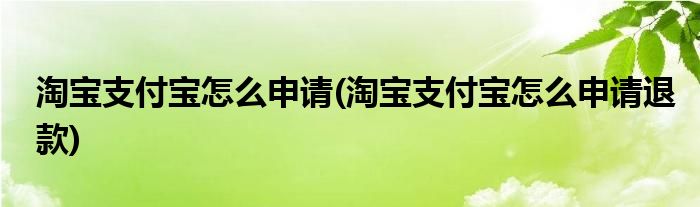 淘宝支付宝怎么申请(淘宝支付宝怎么申请退款)